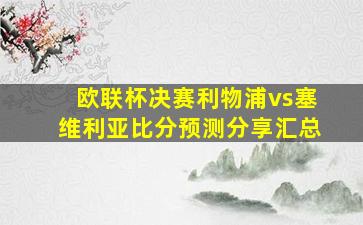 欧联杯决赛利物浦vs塞维利亚比分预测分享汇总